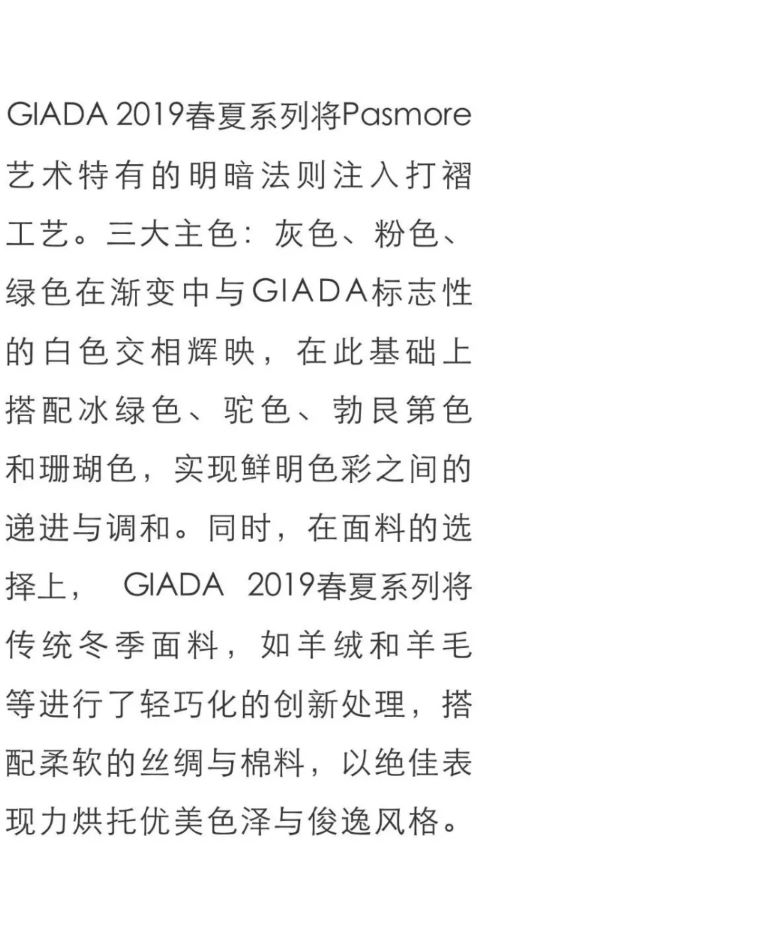 GIADA 2019春夏系列将Pasmore艺术特有的明暗法则注入打褶工艺。三大主色：灰色、粉色、绿色在渐变中与GIADA标志性的白色交相辉映，在此基础上搭配冰绿色、驼色、勃艮第色和珊瑚色，实现鲜明色彩之间的递进与调和。同时，在面料的选择上， GIADA 2019春夏系列将传统冬季面料，如羊绒和羊毛等进行了轻巧化的创新处理，搭配柔软的丝绸与棉料，以绝佳表现力烘托优美色泽与俊逸风格。